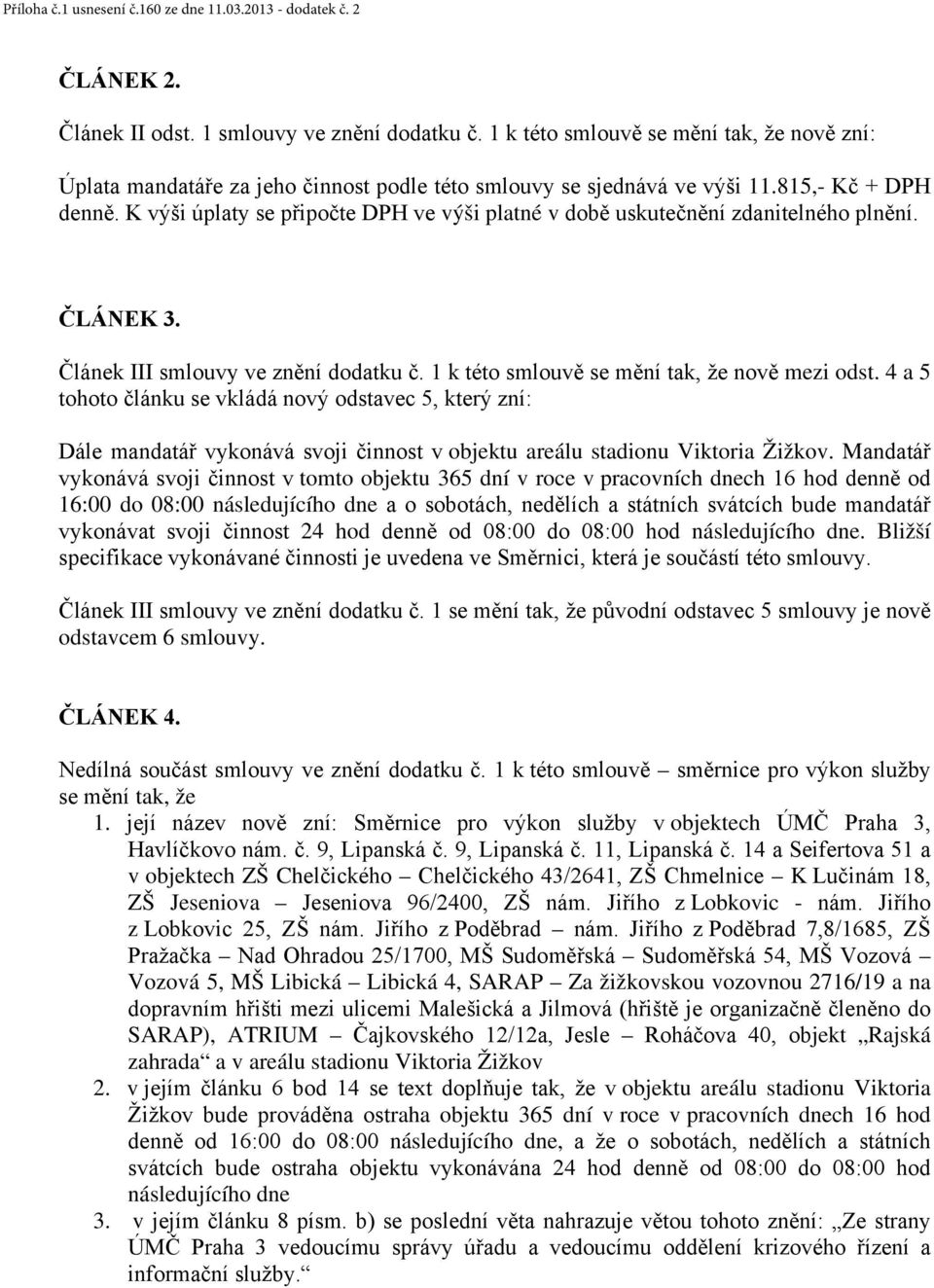 Příloha č.1 usnesení č.160 ze dne 11.03.2013 - dodatek č. 2

ČLÁNEK 2.

Článek II odst. 1 smlouvy ve znění dodatku č. 1 k této smlouvě se mění tak, že nově zní:

Úplata mandatáře za jeho činnost podle této smlouvy se sjednává ve výši 11.815,- Kč + DPH denně. K výši úplaty se připočte DPH ve výši platné v době uskutečnění zdanitelného plnění.

ČLÁNEK 3.

Článek III smlouvy ve znění dodatku č. 1 k této smlouvě se mění tak, že nově mezi odst. 4 a 5 tohoto článku se vkládá nový odstavec 5, který zní:

Dále mandatář vykonává svoji činnost v objektu areálu stadionu Viktoria Žižkov. Mandatář vykonává svoji činnost v tomto objektu 365 dní v roce v pracovních dnech 16 hod denně od 16:00 do 08:00 následujícího dne a o sobotách, nedělích a státních svátcích bude mandatář vykonávat svoji činnost 24 hod denně od 08:00 do 08:00 hod následujícího dne. Bližší specifikace vykonávané činnosti je uvedena ve Směrnici, která je součástí této smlouvy.

Článek III smlouvy ve znění dodatku č. 1 se mění tak, že původní odstavec 5 smlouvy je nově odstavcem 6 smlouvy.

ČLÁNEK 4.

Nedílná součást smlouvy ve znění dodatku č. 1 k této smlouvě – směrnice pro výkon služby se mění tak, že
1. její název nově zní: Směrnice pro výkon služby v objektech ÚMČ Praha 3, Havlíčkovo nám. č. 9, Lipanská č. 9, Lipanská č. 11, Lipanská č. 14 a Seifertova 51 a v objektech ZŠ Chelčického – Chelčického 43/2641, ZŠ Chmelnice – K Lučinám 18, ZŠ Jeseniova – Jeseniova 96/2400, ZŠ nám. Jiřího z Lobkovic - nám. Jiřího z Lobkovic 25, ZŠ nám. Jiřího z Poděbrad – nám. Jiřího z Poděbrad 7,8/1685, ZŠ Pražačka – Nad Ohradou 25/1700, MŠ Sudoměřská – Sudoměřská 54, MŠ Vozová – Vozová 5, MŠ Libická – Libická 4, SARAP – Za žižkovskou vozovnou 2716/19 a na dopravním hřišti mezi ulicemi Malešická a Jilmová (hřiště je organizačně členěno do SARAP), ATRIUM – Čajkovského 12/12a, Jesle – Roháčova 40, objekt „Rajská zahrada“ a v areálu stadionu Viktoria Žižkov
2. v jejím článku 6 bod 14 se text doplňuje tak, že v objektu areálu stadionu Viktoria Žižkov bude prováděna ostraha objektu 365 dní v roce v pracovních dnech 16 hod denně od 16:00 do 08:00 následujícího dne, a že o sobotách, nedělích a státních svátcích bude ostraha objektu vykonávána 24 hod denně od 08:00 do 08:00 hod následujícího dne
3. v jejím článku 8 písm. b) se poslední věta nahrazuje větou tohoto znění: „Ze strany ÚMČ Praha 3 vedoucímu správy úřadu a vedoucímu oddělení krizového řízení a informační služby.“